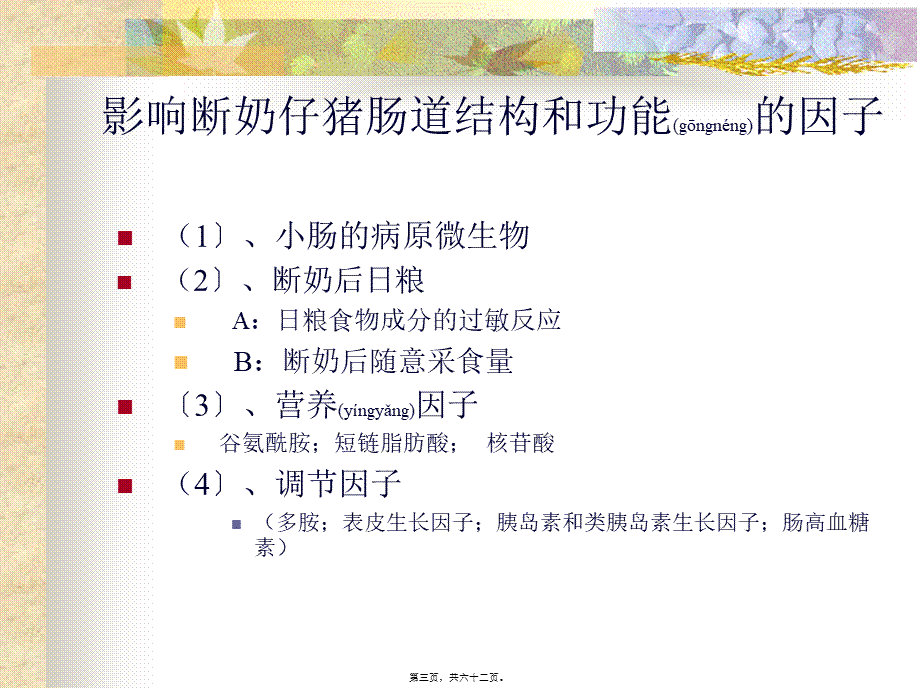 影响断奶仔猪肠道结构和功能(gōngnéng)的因子

（1〕、小肠的病原微生物

（2〕、断奶后日粮

A：日粮食物成分的过敏反应

B：断奶后随意采食量

〔3〕、营养(yíngyǎng)因子

谷氨酰胺；短链脂肪酸；　核苷酸

（4〕、调节因子

（多胺；表皮生长因子；胰岛素和类胰岛素生长因子；肠高血糖素）

第三页，共六十二页。